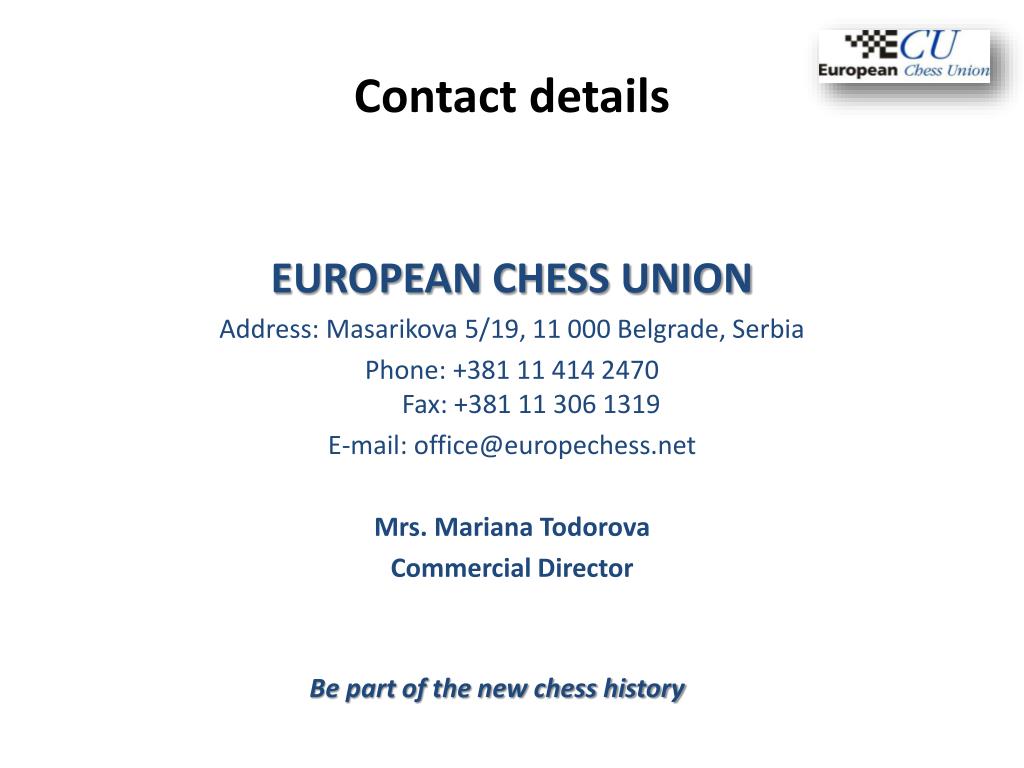 ECU
European Chess Union

Contact details

EUROPEAN CHESS UNION
Address: Masarikova 5/19, 11 000 Belgrade, Serbia
Phone: +381 11 414 2470
Fax: +381 11 306 1319
E-mail: office@europechess.net

Mrs. Mariana Todorova
Commercial Director

Be part of the new chess history